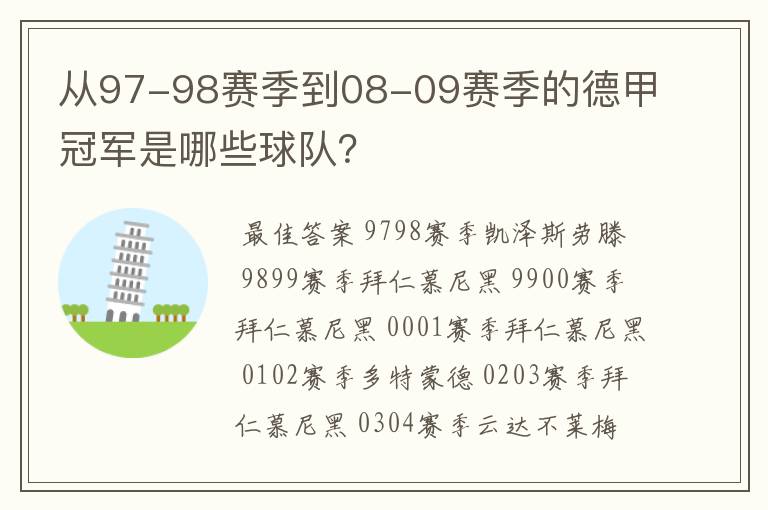 从97-98赛季到08-09赛季的德甲冠军是哪些球队？

最佳答案 9798赛季凯泽斯劳滕 9899赛季拜仁慕尼黑 9900赛季拜仁慕尼黑 0001赛季拜仁慕尼黑 0102赛季多特蒙德 0203赛季拜仁慕尼黑 0304赛季云达不莱梅